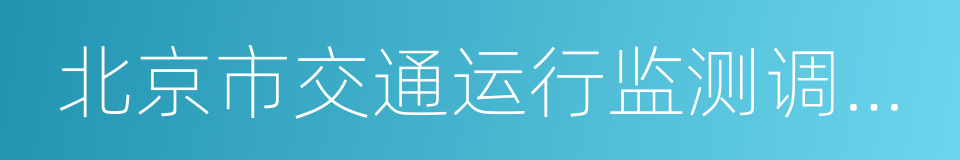 北京市交通运行监测调...